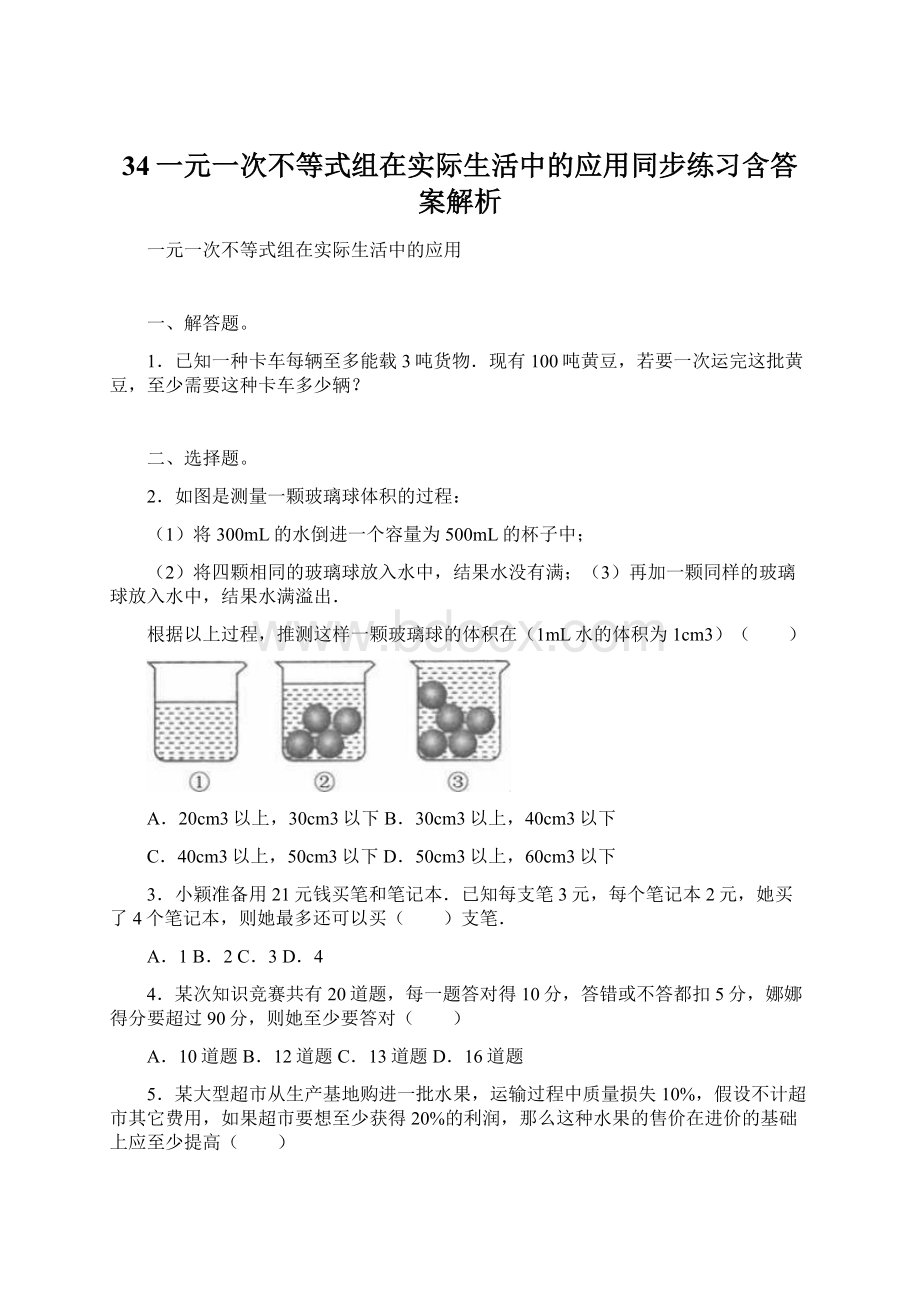 34 一元一次不等式组在实际生活中的应用同步练习含答案解析

一元一次不等式组在实际生活中的应用

一、解答题。

1．已知一种卡车每辆至多能载 3 吨货物．现有 100 吨黄豆，若要一次运完这批黄豆，至少需要这种卡车多少辆？

二、选择题。

2．如图是测量一颗玻璃球体积的过程：

（1）将 300mL 的水倒进一个容量为 500mL 的杯子中；

（2）将四颗相同的玻璃球放入水中，结果水没有满；（3）再加一颗同样的玻璃球放入水中，结果水满溢出．

根据以上过程，推测这样一颗玻璃球的体积在（1mL 水的体积为 1cm3）（　　）

www.bdocx.com

①　②　③

A．20cm3 以上，30cm3 以下 B．30cm3 以上，40cm3 以下

C．40cm3 以上，50cm3 以下 D．50cm3 以上，60cm3 以下

3．小颖准备用 21 元钱买笔和笔记本．已知每支笔 3 元，每个笔记本 2 元，她买了 4 个笔记本，则她最多还可以买（　　）支笔．

A．1 B．2 C．3 D．4

4．某次知识竞赛共有 20 道题，每一题答对得 10 分，答错或不答都扣 5 分，娜娜得分要超过 90 分，则她至少要答对（　　）

A．10 道题 B．12 道题 C．13 道题 D．16 道题

5．某大型超市从生产基地购进一批水果，运输过程中质量损失 10%，假设不计超市其它费用，如果超市要想至少获得 20%的利润，那么这种水果的售价在进价的基础上应至少提高（　　）